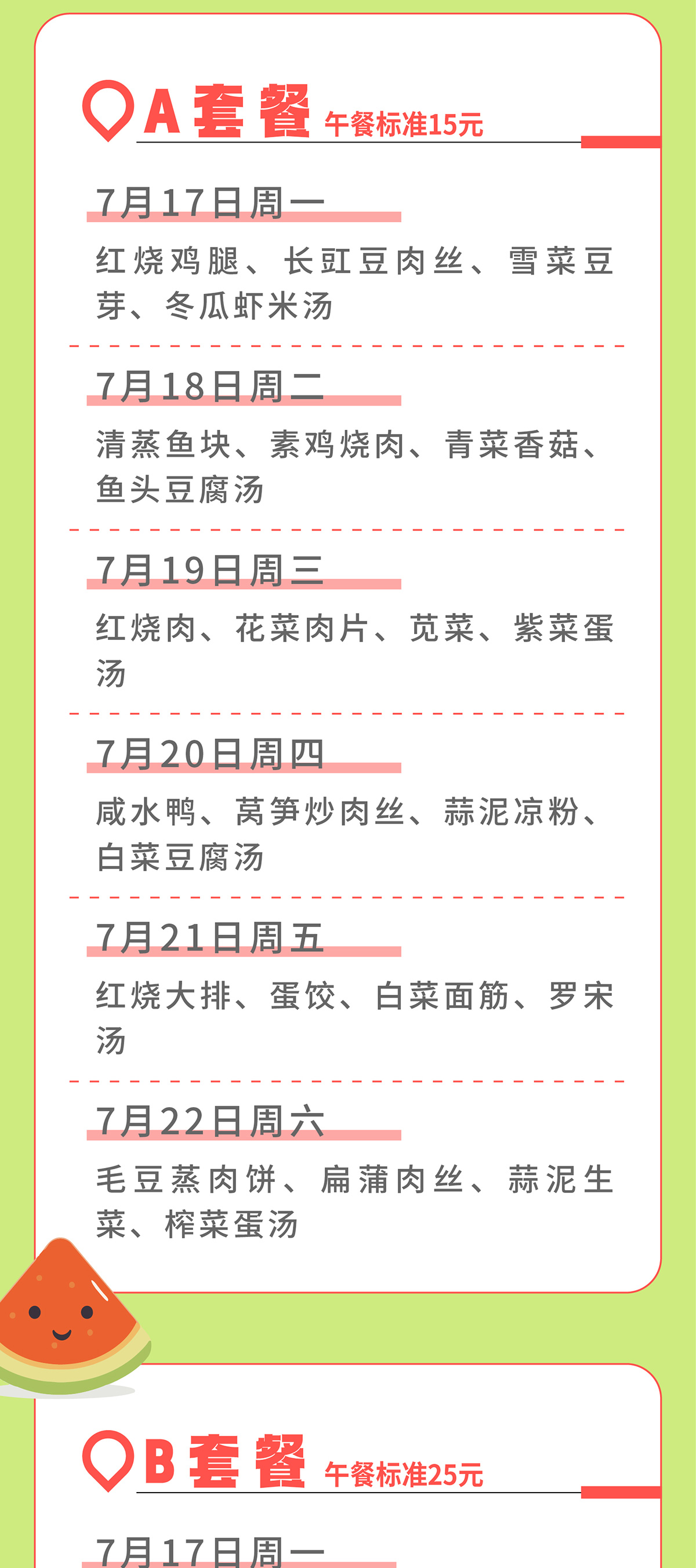 A套餐 午餐标准15元

7月17日周一

红烧鸡腿、长豇豆肉丝、雪菜豆芽、冬瓜虾米汤

7月18日周二

清蒸鱼块、素鸡烧肉、青菜香菇、鱼头豆腐汤

7月19日周三

红烧肉、花菜肉片、苋菜、紫菜蛋汤

7月20日周四

咸水鸭、莴笋炒肉丝、蒜泥凉粉、白菜豆腐汤

7月21日周五

红烧大排、蛋饺、白菜面筋、罗宋汤

7月22日周六

毛豆蒸肉饼、扁蒲肉丝、蒜泥生菜、榨菜蛋汤

B套餐 午餐标准25元

7月17日周一